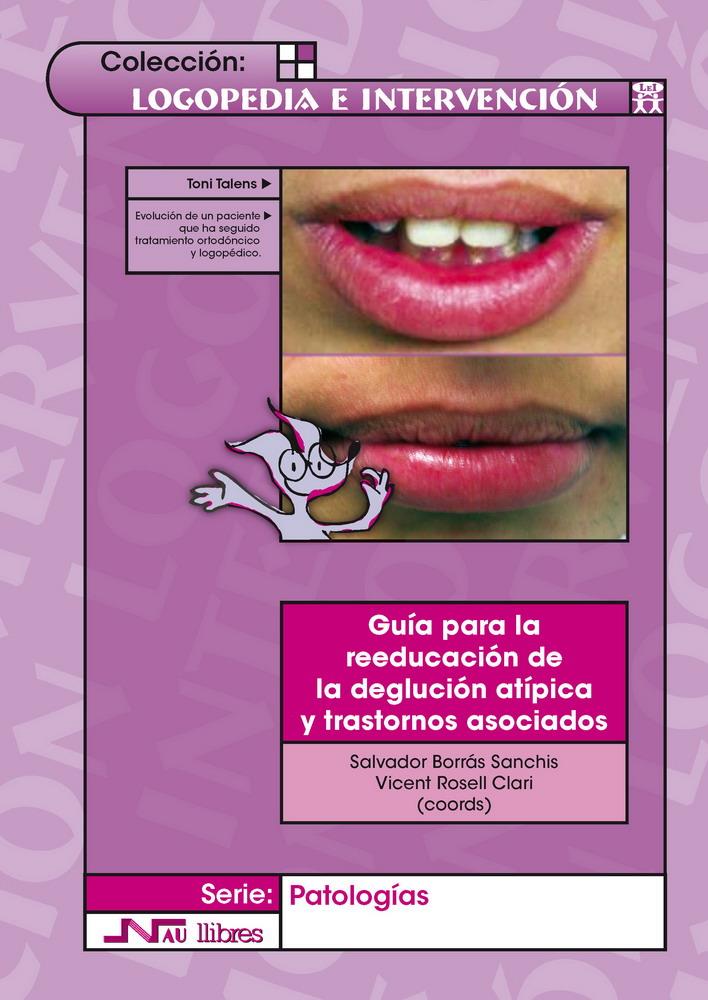 Colección:
LOGOPEDIA E INTERVENCIÓN

LeI

Toni Talens ▶

Evolución de un paciente ▶ que ha seguido tratamiento ortodóncico y logopédico.

Guía para la reeducación de la deglución atípica y trastornos asociados

Salvador Borrás Sanchis
Vicent Rosell Clari
(coords)

Serie: Patologías

NAU llibres